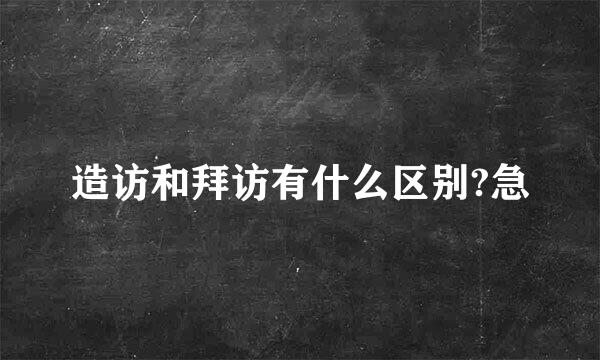 造访和拜访有什么区别?急